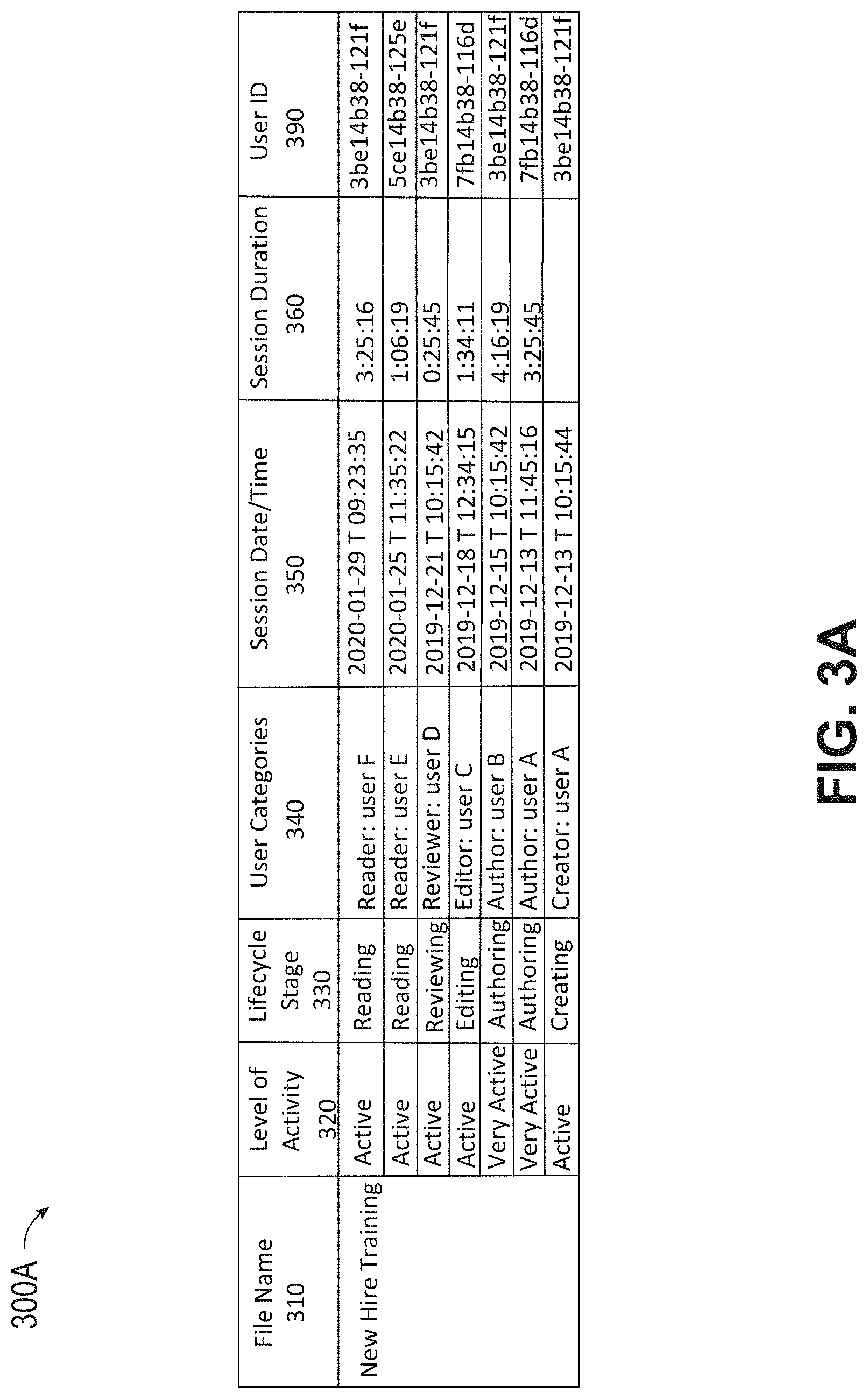 300A

| File Name 310 | Level of Activity 320 | Lifecycle Stage 330 | User Categories 340 | Session Date/Time 350 | Session Duration 360 | User ID 390 |
|---|---|---|---|---|---|---|
| New Hire Training | Active | Reading | Reader: user F | 2020-01-29 T 09:23:35 | 3:25:16 | 3be14b38-121f |
| | Active | Reading | Reader: user E | 2020-01-25 T 11:35:22 | 1:06:19 | 5ce14b38-125e |
| | Active | Reviewing | Reviewer: user D | 2019-12-21 T 10:15:42 | 0:25:45 | 3be14b38-121f |
| | Active | Editing | Editor: user C | 2019-12-18 T 12:34:15 | 1:34:11 | 7fb14b38-116d |
| | Very Active | Authoring | Author: user B | 2019-12-15 T 10:15:42 | 4:16:19 | 3be14b38-121f |
| | Very Active | Authoring | Author: user A | 2019-12-13 T 11:45:16 | 3:25:45 | 7fb14b38-116d |
| | Active | Creating | Creator: user A | 2019-12-13 T 10:15:44 | | 3be14b38-121f |

FIG. 3A